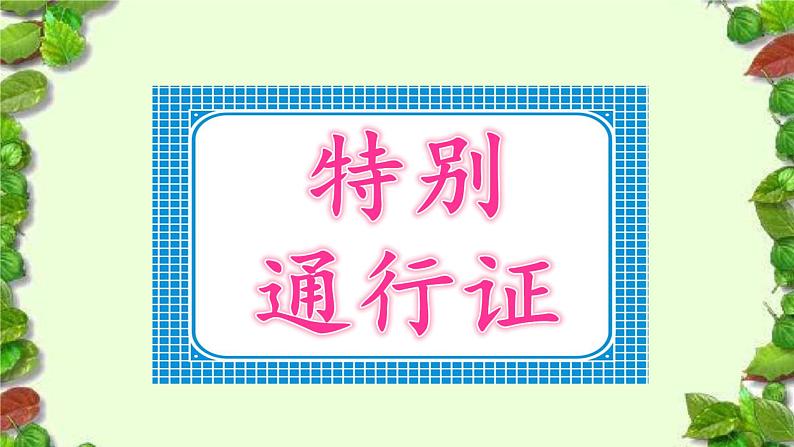 特别
通行证